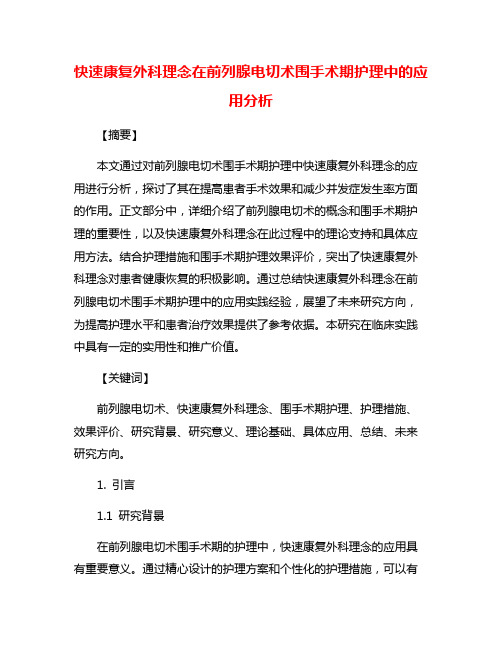 快速康复外科理念在前列腺电切术围手术期护理中的应用分析

【摘要】

本文通过对前列腺电切术围手术期护理中快速康复外科理念的应用进行分析，探讨了其在提高患者手术效果和减少并发症发生率方面的作用。正文部分中，详细介绍了前列腺电切术的概念和围手术期护理的重要性，以及快速康复外科理念在此过程中的理论支持和具体应用方法。结合护理措施和围手术期护理效果评价，突出了快速康复外科理念对患者健康恢复的积极影响。通过总结快速康复外科理念在前列腺电切术围手术期护理中的应用实践经验，展望了未来研究方向，为提高护理水平和患者治疗效果提供了参考依据。本研究在临床实践中具有一定的实用性和推广价值。

【关键词】

前列腺电切术、快速康复外科理念、围手术期护理、护理措施、效果评价、研究背景、研究意义、理论基础、具体应用、总结、未来研究方向。

1. 引言

1.1 研究背景

在前列腺电切术围手术期的护理中，快速康复外科理念的应用具有重要意义。通过精心设计的护理方案和个性化的护理措施，可以有